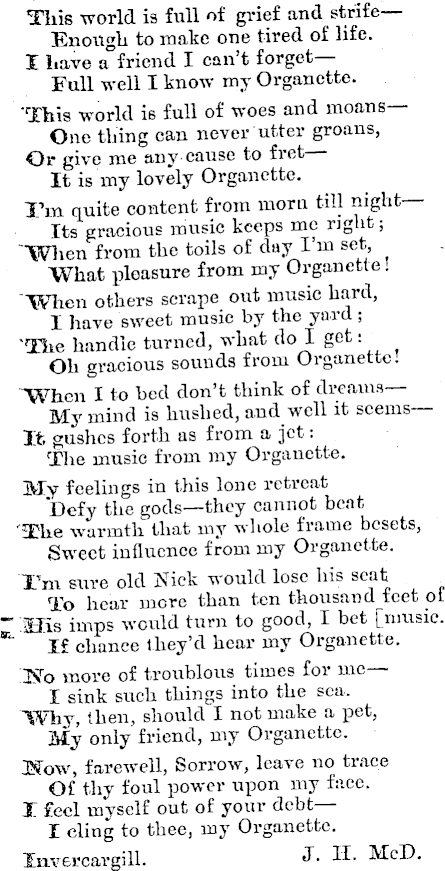 This world is full of grief and strife—
Enough to make one tired of life.
I have a friend I can't forget—
Full well I know my Organette.

This world is full of woes and moans—
One thing can never utter groans,
Or give me any cause to fret—
It is my lovely Organette.

I'm quite content from morn till night—
Its gracious music keeps me right;
When from the toils of day I'm set,
What pleasure from my Organette!

When others scrape out music hard,
I have sweet music by the yard;
The handle turned, what do I get:
Oh gracious sounds from Organette!

When I to bed don't think of dreams—
My mind is hushed, and well it seems—
It gushes forth as from a jet:
The music from my Organette.

My feelings in this lone retreat
Defy the gods—they cannot beat
The warmth that my whole frame besets,
Sweet influence from my Organette.

I'm sure old Nick would lose his seat
To hear more than ten thousand feet of
His imps would turn to good, I bet [music.
If chance they'd hear my Organette.

No more of troublous times for me—
I sink such things into the sea.
Why, then, should I not make a pet,
My only friend, my Organette.

Now, farewell, Sorrow, leave no trace
Of thy foul power upon my face.
I feel myself out of your debt—
I cling to thee, my Organette.

Invercargill. J. H. McD.